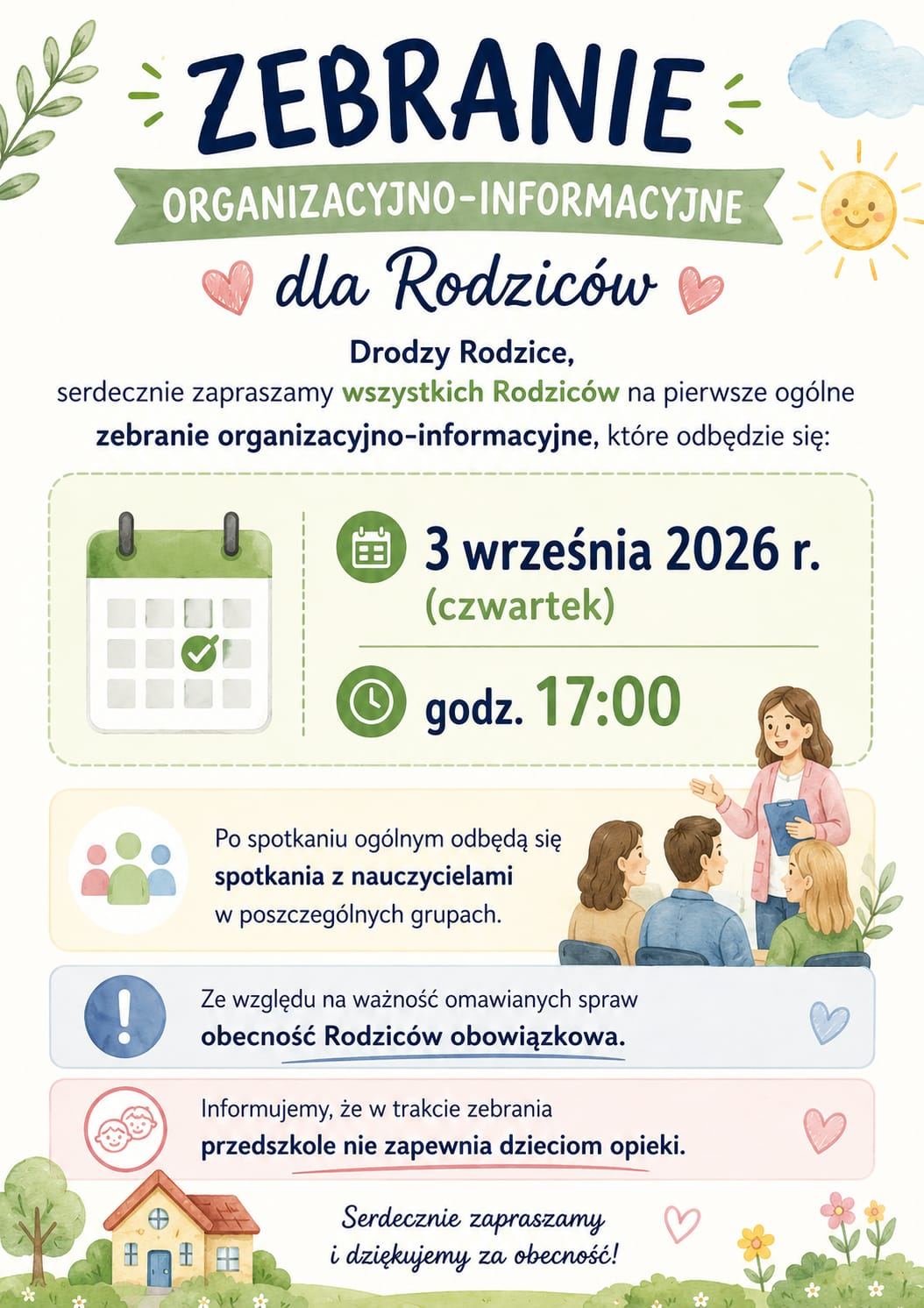 ZEBRANIE

ORGANIZACYJNO-INFORMACYJNE

dla Rodziców

Drodzy Rodzice,

serdecznie zapraszamy wszystkich Rodziców na pierwsze ogólne zebranie organizacyjno-informacyjne, które odbędzie się:

3 września 2026 r.
(czwartek)

godz. 17:00

Po spotkaniu ogólnym odbędą się spotkania z nauczycielami w poszczególnych grupach.

Ze względu na ważność omawianych spraw obecność Rodziców obowiązkowa.

Informujemy, że w trakcie zebrania przedszkole nie zapewnia dzieciom opieki.

Serdecznie zapraszamy
i dziękujemy za obecność!